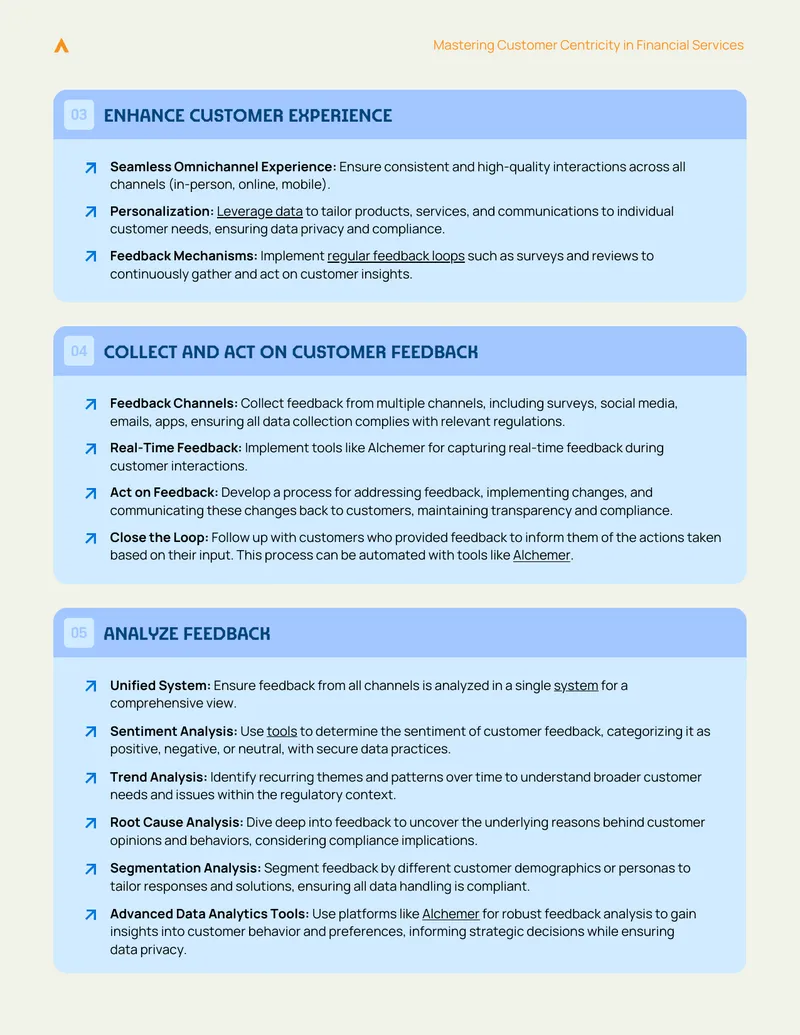 Mastering Customer Centricity in Financial Services

03 ENHANCE CUSTOMER EXPERIENCE

↗ Seamless Omnichannel Experience: Ensure consistent and high-quality interactions across all channels (in-person, online, mobile).

↗ Personalization: Leverage data to tailor products, services, and communications to individual customer needs, ensuring data privacy and compliance.

↗ Feedback Mechanisms: Implement regular feedback loops such as surveys and reviews to continuously gather and act on customer insights.

04 COLLECT AND ACT ON CUSTOMER FEEDBACK

↗ Feedback Channels: Collect feedback from multiple channels, including surveys, social media, emails, apps, ensuring all data collection complies with relevant regulations.

↗ Real-Time Feedback: Implement tools like Alchemer for capturing real-time feedback during customer interactions.

↗ Act on Feedback: Develop a process for addressing feedback, implementing changes, and communicating these changes back to customers, maintaining transparency and compliance.

↗ Close the Loop: Follow up with customers who provided feedback to inform them of the actions taken based on their input. This process can be automated with tools like Alchemer.

05 ANALYZE FEEDBACK

↗ Unified System: Ensure feedback from all channels is analyzed in a single system for a comprehensive view.

↗ Sentiment Analysis: Use tools to determine the sentiment of customer feedback, categorizing it as positive, negative, or neutral, with secure data practices.

↗ Trend Analysis: Identify recurring themes and patterns over time to understand broader customer needs and issues within the regulatory context.

↗ Root Cause Analysis: Dive deep into feedback to uncover the underlying reasons behind customer opinions and behaviors, considering compliance implications.

↗ Segmentation Analysis: Segment feedback by different customer demographics or personas to tailor responses and solutions, ensuring all data handling is compliant.

↗ Advanced Data Analytics Tools: Use platforms like Alchemer for robust feedback analysis to gain insights into customer behavior and preferences, informing strategic decisions while ensuring data privacy.